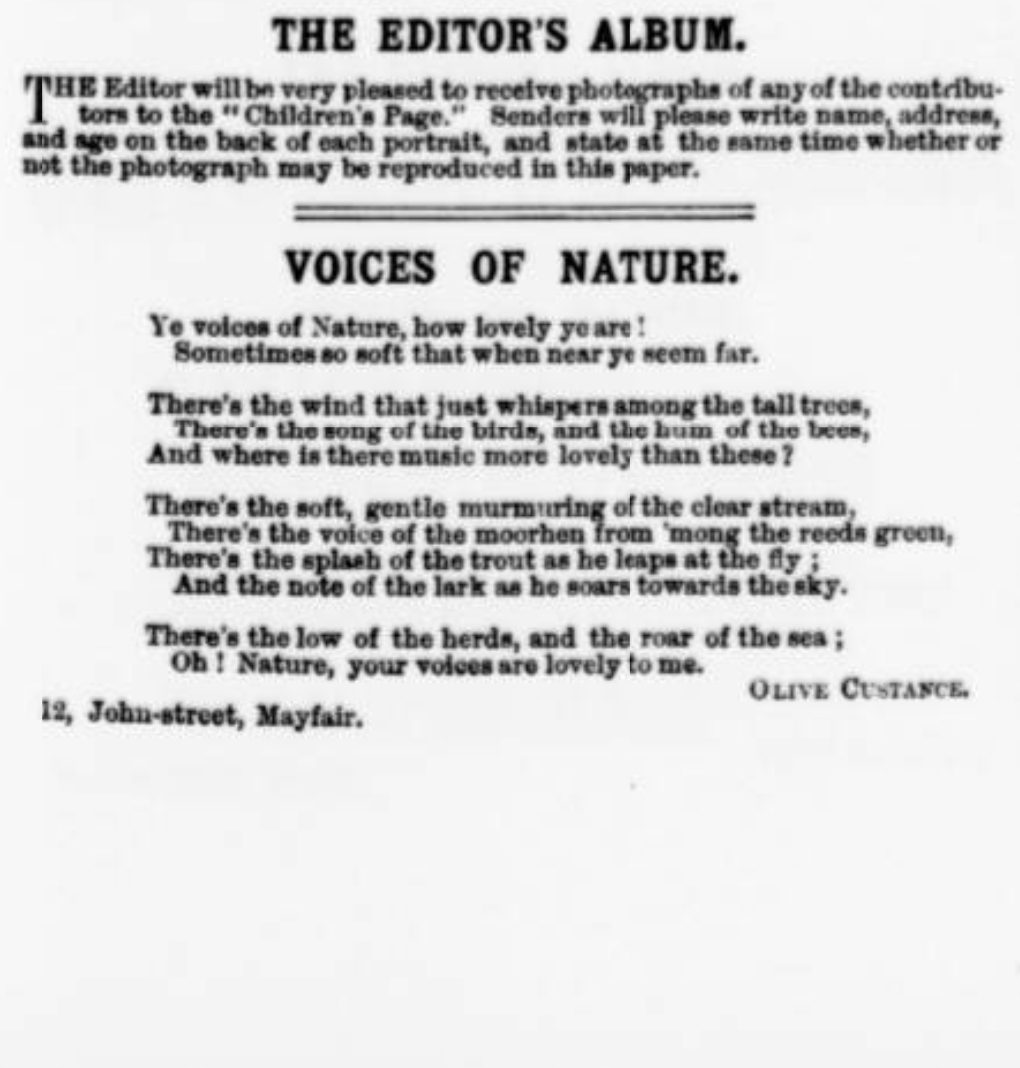 THE EDITOR'S ALBUM.

THE Editor will be very pleased to receive photographs of any of the contributors to the "Children's Page." Senders will please write name, address, and age on the back of each portrait, and state at the same time whether or not the photograph may be reproduced in this paper.

VOICES OF NATURE.

Ye voices of Nature, how lovely ye are!
Sometimes so soft that when near ye seem far.

There's the wind that just whispers among the tall trees,
There's the song of the birds, and the hum of the bees,
And where is there music more lovely than these?

There's the soft, gentle murmuring of the clear stream,
There's the voice of the moorhen from 'mong the reeds green,
There's the splash of the trout as he leaps at the fly;
And the note of the lark as he soars towards the sky.

There's the low of the herds, and the roar of the sea;
Oh! Nature, your voices are lovely to me.

OLIVE CUSTANCE.

12, John-street, Mayfair.